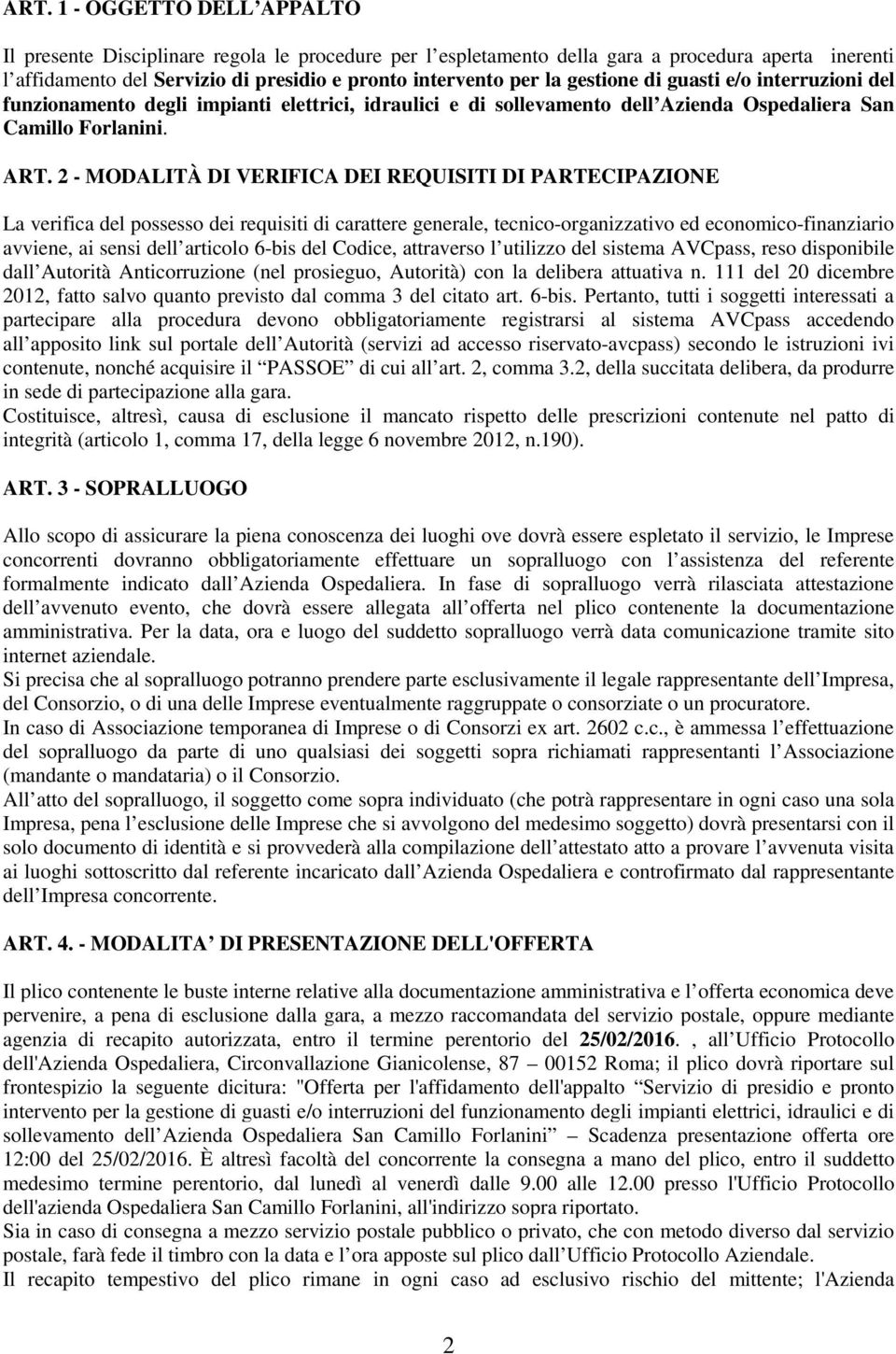 ART. 1 - OGGETTO DELL'APPALTO

Il presente Disciplinare regola le procedure per l'espletamento della gara a procedura aperta inerenti l'affidamento del Servizio di presidio e pronto intervento per la gestione di guasti e/o interruzioni del funzionamento degli impianti elettrici, idraulici e di sollevamento dell'Azienda Ospedaliera San Camillo Forlanini.

ART. 2 - MODALITÀ DI VERIFICA DEI REQUISITI DI PARTECIPAZIONE

La verifica del possesso dei requisiti di carattere generale, tecnico-organizzativo ed economico-finanziario avviene, ai sensi dell'articolo 6-bis del Codice, attraverso l'utilizzo del sistema AVCpass, reso disponibile dall'Autorità Anticorruzione (nel prosieguo, Autorità) con la delibera attuativa n. 111 del 20 dicembre 2012, fatto salvo quanto previsto dal comma 3 del citato art. 6-bis. Pertanto, tutti i soggetti interessati a partecipare alla procedura devono obbligatoriamente registrarsi al sistema AVCpass accedendo all'apposito link sul portale dell'Autorità (servizi ad accesso riservato-avcpass) secondo le istruzioni ivi contenute, nonché acquisire il "PASSOE" di cui all'art. 2, comma 3.2, della succitata delibera, da produrre in sede di partecipazione alla gara.
Costituisce, altresì, causa di esclusione il mancato rispetto delle prescrizioni contenute nel patto di integrità (articolo 1, comma 17, della legge 6 novembre 2012, n.190).

ART. 3 - SOPRALLUOGO

Allo scopo di assicurare la piena conoscenza dei luoghi ove dovrà essere espletato il servizio, le Imprese concorrenti dovranno obbligatoriamente effettuare un sopralluogo con l'assistenza del referente formalmente indicato dall'Azienda Ospedaliera. In fase di sopralluogo verrà rilasciata attestazione dell'avvenuto evento, che dovrà essere allegata all'offerta nel plico contenente la documentazione amministrativa. Per la data, ora e luogo del suddetto sopralluogo verrà data comunicazione tramite sito internet aziendale.
Si precisa che al sopralluogo potranno prendere parte esclusivamente il legale rappresentante dell'Impresa, del Consorzio, o di una delle Imprese eventualmente raggruppate o consorziate o un procuratore.
In caso di Associazione temporanea di Imprese o di Consorzi ex art. 2602 c.c., è ammessa l'effettuazione del sopralluogo da parte di uno qualsiasi dei soggetti sopra richiamati rappresentanti l'Associazione (mandante o mandataria) o il Consorzio.
All'atto del sopralluogo, il soggetto come sopra individuato (che potrà rappresentare in ogni caso una sola Impresa, pena l'esclusione delle Imprese che si avvolgono del medesimo soggetto) dovrà presentarsi con il solo documento di identità e si provvederà alla compilazione dell'attestato atto a provare l'avvenuta visita ai luoghi sottoscritto dal referente incaricato dall'Azienda Ospedaliera e controfirmato dal rappresentante dell'Impresa concorrente.

ART. 4. - MODALITA' DI PRESENTAZIONE DELL'OFFERTA

Il plico contenente le buste interne relative alla documentazione amministrativa e l'offerta economica deve pervenire, a pena di esclusione dalla gara, a mezzo raccomandata del servizio postale, oppure mediante agenzia di recapito autorizzata, entro il termine perentorio del 25/02/2016. , all'Ufficio Protocollo dell'Azienda Ospedaliera, Circonvallazione Gianicolense, 87 – 00152 Roma; il plico dovrà riportare sul frontespizio la seguente dicitura: "Offerta per l'affidamento dell'appalto "Servizio di presidio e pronto intervento per la gestione di guasti e/o interruzioni del funzionamento degli impianti elettrici, idraulici e di sollevamento dell'Azienda Ospedaliera San Camillo Forlanini" – Scadenza presentazione offerta ore 12:00 del 25/02/2016. È altresì facoltà del concorrente la consegna a mano del plico, entro il suddetto medesimo termine perentorio, dal lunedì al venerdì dalle 9.00 alle 12.00 presso l'Ufficio Protocollo dell'azienda Ospedaliera San Camillo Forlanini, all'indirizzo sopra riportato.
Sia in caso di consegna a mezzo servizio postale pubblico o privato, che con metodo diverso dal servizio postale, farà fede il timbro con la data e l'ora apposte sul plico dall'Ufficio Protocollo Aziendale.
Il recapito tempestivo del plico rimane in ogni caso ad esclusivo rischio del mittente; l'Azienda

2